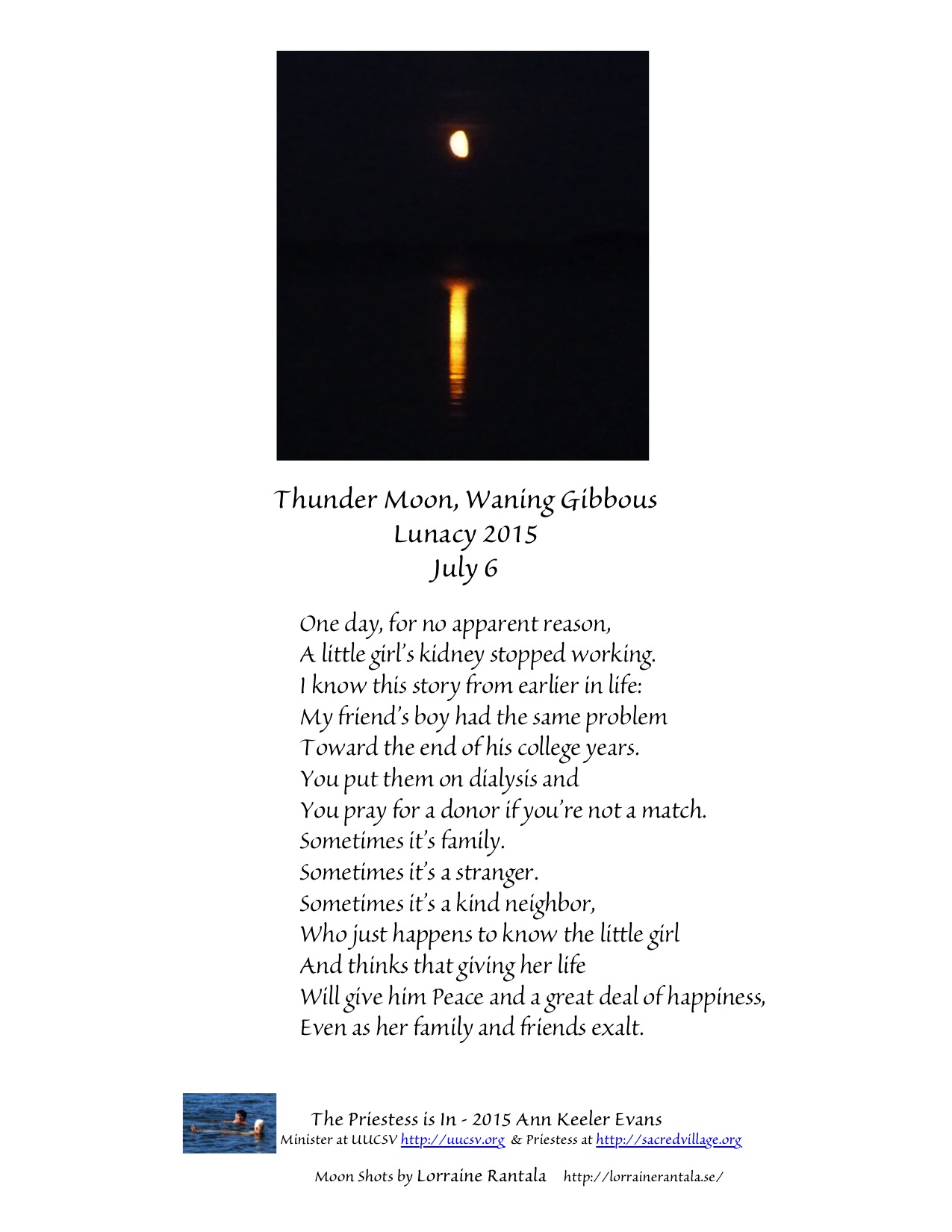 Thunder Moon, Waning Gibbous
Lunacy 2015
July 6

One day, for no apparent reason,
A little girl's kidney stopped working.
I know this story from earlier in life:
My friend's boy had the same problem
Toward the end of his college years.
You put them on dialysis and
You pray for a donor if you're not a match.
Sometimes it's family.
Sometimes it's a stranger.
Sometimes it's a kind neighbor,
Who just happens to know the little girl
And thinks that giving her life
Will give him Peace and a great deal of happiness,
Even as her family and friends exalt.

The Priestess is In - 2015 Ann Keeler Evans
Minister at UUCSV http://uucsv.org & Priestess at http://sacredvillage.org

Moon Shots by Lorraine Rantala http://lorrainerantala.se/